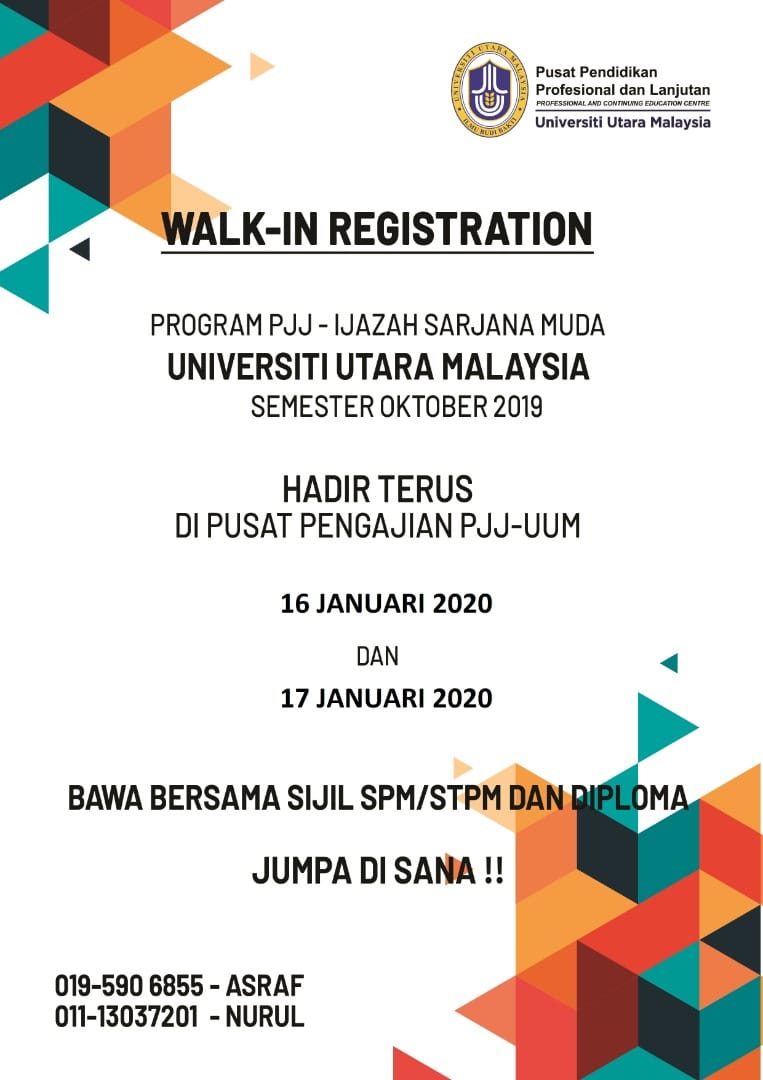 UNIVERSITI UTARA MALAYSIA
ILMU BUDI BAKTI

Pusat Pendidikan Profesional dan Lanjutan
PROFESSIONAL AND CONTINUING EDUCATION CENTRE
Universiti Utara Malaysia

WALK-IN REGISTRATION

PROGRAM PJJ - IJAZAH SARJANA MUDA
UNIVERSITI UTARA MALAYSIA
SEMESTER OKTOBER 2019

HADIR TERUS
DI PUSAT PENGAJIAN PJJ-UUM

16 JANUARI 2020
DAN
17 JANUARI 2020

BAWA BERSAMA SIJIL SPM/STPM DAN DIPLOMA

JUMPA DI SANA !!

019-590 6855 - ASRAF
011-13037201 - NURUL